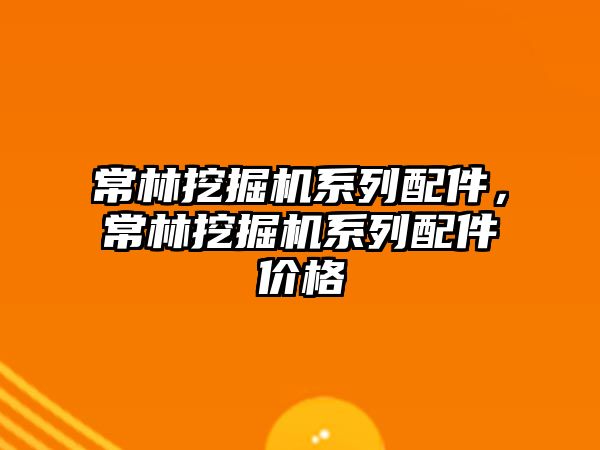 常林挖掘机系列配件，常林挖掘机系列配件价格